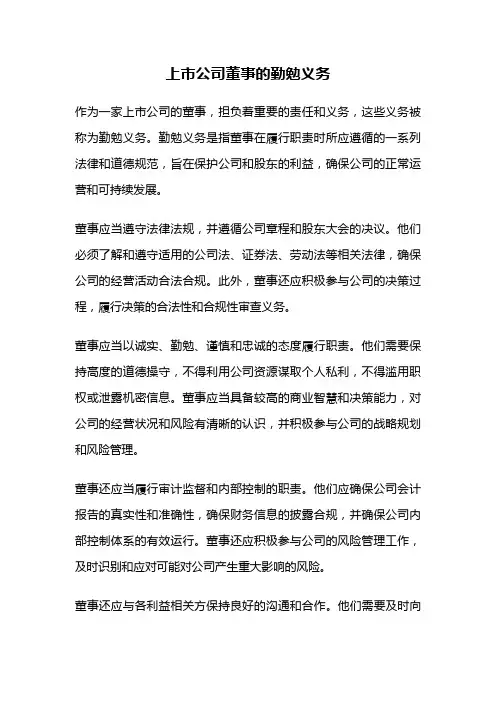 上市公司董事的勤勉义务

作为一家上市公司的董事，担负着重要的责任和义务，这些义务被称为勤勉义务。勤勉义务是指董事在履行职责时所应遵循的一系列法律和道德规范，旨在保护公司和股东的利益，确保公司的正常运营和可持续发展。

董事应当遵守法律法规，并遵循公司章程和股东大会的决议。他们必须了解和遵守适用的公司法、证券法、劳动法等相关法律，确保公司的经营活动合法合规。此外，董事还应积极参与公司的决策过程，履行决策的合法性和合规性审查义务。

董事应当以诚实、勤勉、谨慎和忠诚的态度履行职责。他们需要保持高度的道德操守，不得利用公司资源谋取个人私利，不得滥用职权或泄露机密信息。董事应当具备较高的商业智慧和决策能力，对公司的经营状况和风险有清晰的认识，并积极参与公司的战略规划和风险管理。

董事还应当履行审计监督和内部控制的职责。他们应确保公司会计报告的真实性和准确性，确保财务信息的披露合规，并确保公司内部控制体系的有效运行。董事还应积极参与公司的风险管理工作，及时识别和应对可能对公司产生重大影响的风险。

董事还应与各利益相关方保持良好的沟通和合作。他们需要及时向